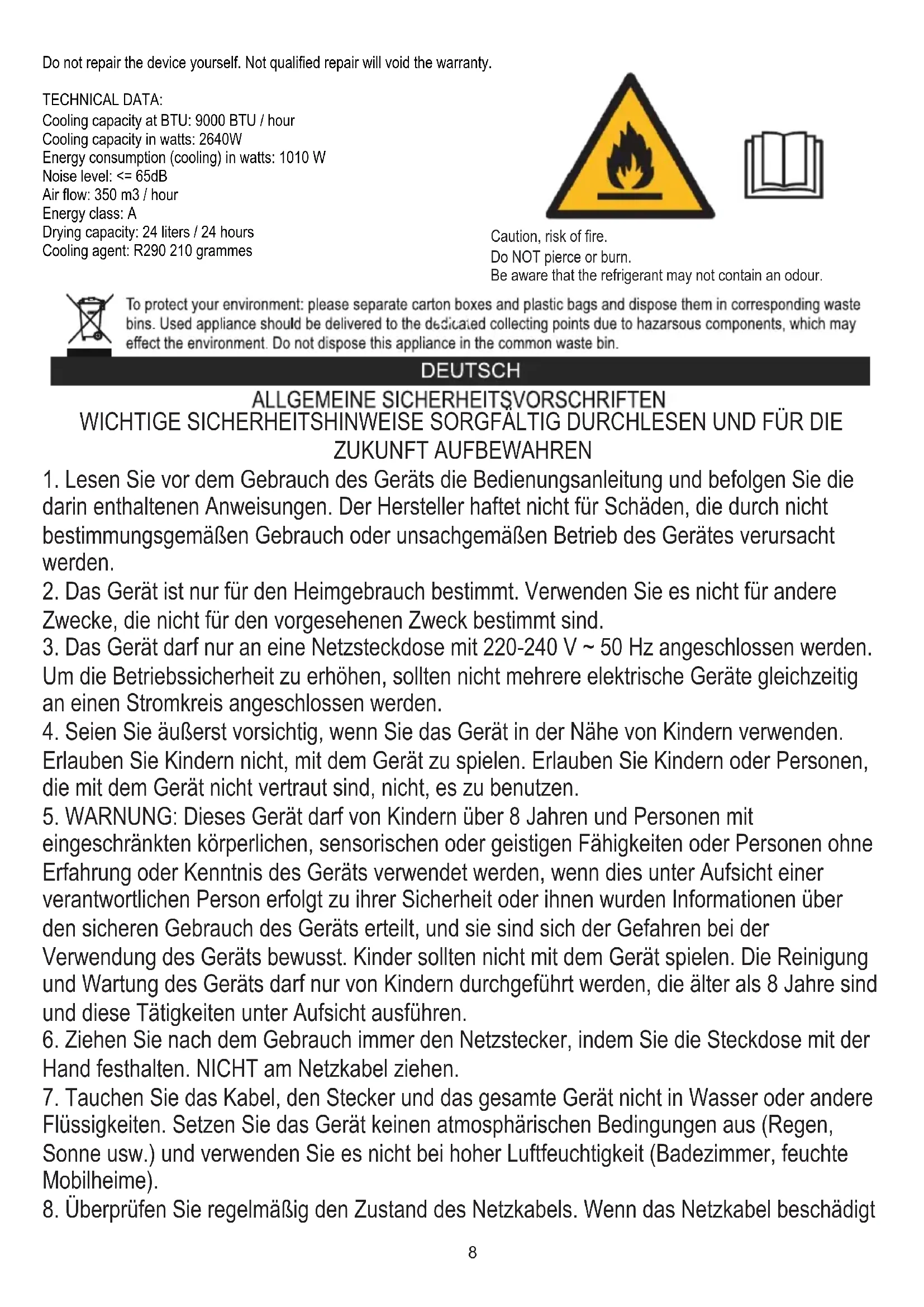 Do not repair the device yourself. Not qualified repair will void the warranty.

TECHNICAL DATA:
Cooling capacity at BTU: 9000 BTU / hour
Cooling capacity in watts: 2640W
Energy consumption (cooling) in watts: 1010 W
Noise level: <= 65dB
Air flow: 350 m3 / hour
Energy class: A
Drying capacity: 24 liters / 24 hours
Cooling agent: R290 210 grammes

Caution, risk of fire.
Do NOT pierce or burn.
Be aware that the refrigerant may not contain an odour.

To protect your environment: please separate carton boxes and plastic bags and dispose them in corresponding waste bins. Used appliance should be delivered to the dedicated collecting points due to hazarsous components, which may effect the environment. Do not dispose this appliance in the common waste bin.

DEUTSCH

ALLGEMEINE SICHERHEITSVORSCHRIFTEN
WICHTIGE SICHERHEITSHINWEISE SORGFÄLTIG DURCHLESEN UND FÜR DIE ZUKUNFT AUFBEWAHREN

1. Lesen Sie vor dem Gebrauch des Geräts die Bedienungsanleitung und befolgen Sie die darin enthaltenen Anweisungen. Der Hersteller haftet nicht für Schäden, die durch nicht bestimmungsgemäßen Gebrauch oder unsachgemäßen Betrieb des Gerätes verursacht werden.
2. Das Gerät ist nur für den Heimgebrauch bestimmt. Verwenden Sie es nicht für andere Zwecke, die nicht für den vorgesehenen Zweck bestimmt sind.
3. Das Gerät darf nur an eine Netzsteckdose mit 220-240 V ~ 50 Hz angeschlossen werden. Um die Betriebssicherheit zu erhöhen, sollten nicht mehrere elektrische Geräte gleichzeitig an einen Stromkreis angeschlossen werden.
4. Seien Sie äußerst vorsichtig, wenn Sie das Gerät in der Nähe von Kindern verwenden. Erlauben Sie Kindern nicht, mit dem Gerät zu spielen. Erlauben Sie Kindern oder Personen, die mit dem Gerät nicht vertraut sind, nicht, es zu benutzen.
5. WARNUNG: Dieses Gerät darf von Kindern über 8 Jahren und Personen mit eingeschränkten körperlichen, sensorischen oder geistigen Fähigkeiten oder Personen ohne Erfahrung oder Kenntnis des Geräts verwendet werden, wenn dies unter Aufsicht einer verantwortlichen Person erfolgt zu ihrer Sicherheit oder ihnen wurden Informationen über den sicheren Gebrauch des Geräts erteilt, und sie sind sich der Gefahren bei der Verwendung des Geräts bewusst. Kinder sollten nicht mit dem Gerät spielen. Die Reinigung und Wartung des Geräts darf nur von Kindern durchgeführt werden, die älter als 8 Jahre sind und diese Tätigkeiten unter Aufsicht ausführen.
6. Ziehen Sie nach dem Gebrauch immer den Netzstecker, indem Sie die Steckdose mit der Hand festhalten. NICHT am Netzkabel ziehen.
7. Tauchen Sie das Kabel, den Stecker und das gesamte Gerät nicht in Wasser oder andere Flüssigkeiten. Setzen Sie das Gerät keinen atmosphärischen Bedingungen aus (Regen, Sonne usw.) und verwenden Sie es nicht bei hoher Luftfeuchtigkeit (Badezimmer, feuchte Mobilheime).
8. Überprüfen Sie regelmäßig den Zustand des Netzkabels. Wenn das Netzkabel beschädigt

8